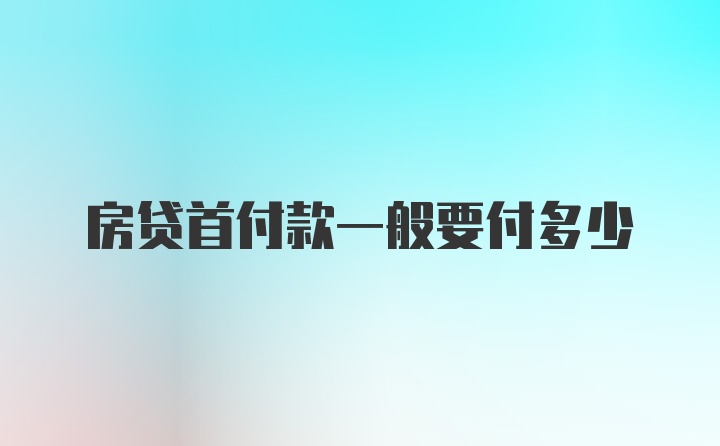 房贷首付款一般要付多少